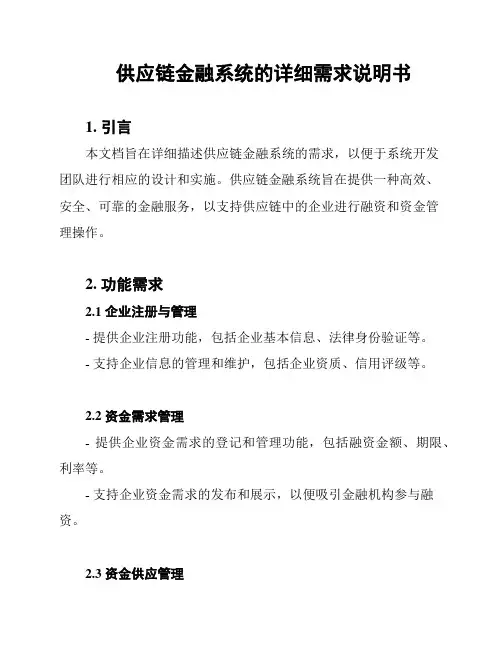 供应链金融系统的详细需求说明书

1. 引言

本文档旨在详细描述供应链金融系统的需求，以便于系统开发团队进行相应的设计和实施。供应链金融系统旨在提供一种高效、安全、可靠的金融服务，以支持供应链中的企业进行融资和资金管理操作。

2. 功能需求

2.1 企业注册与管理

- 提供企业注册功能，包括企业基本信息、法律身份验证等。

- 支持企业信息的管理和维护，包括企业资质、信用评级等。

2.2 资金需求管理

- 提供企业资金需求的登记和管理功能，包括融资金额、期限、利率等。

- 支持企业资金需求的发布和展示，以便吸引金融机构参与融资。

2.3 资金供应管理